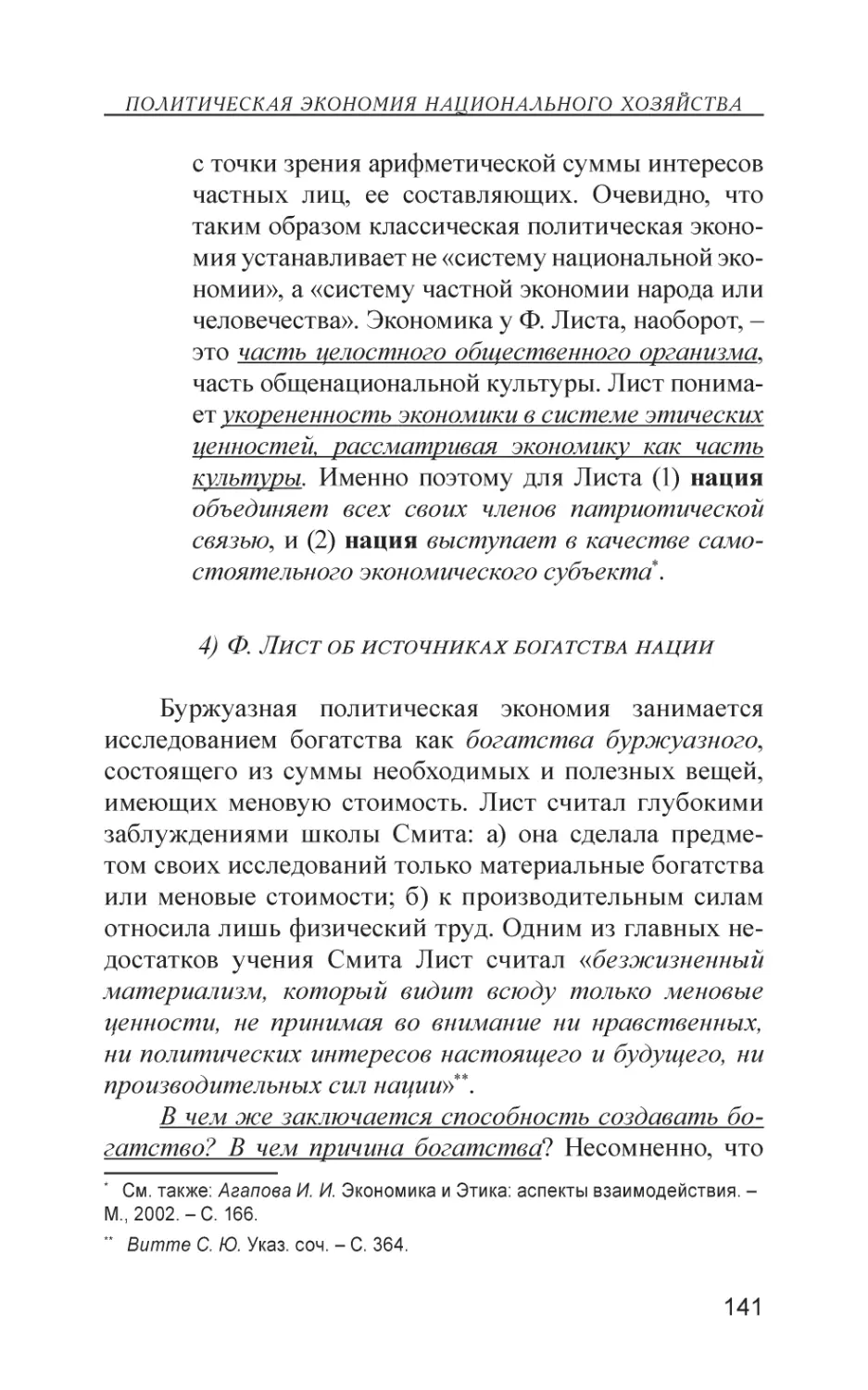 ПОЛИТИЧЕСКАЯ ЭКОНОМИЯ НАЦИОНАЛЬНОГО ХОЗЯЙСТВА

с точки зрения арифметической суммы интересов частных лиц, ее составляющих. Очевидно, что таким образом классическая политическая экономия устанавливает не «систему национальной экономии», а «систему частной экономии народа или человечества». Экономика у Ф. Листа, наоборот, – это часть целостного общественного организма, часть общенациональной культуры. Лист понимает укорененность экономики в системе этических ценностей, рассматривая экономику как часть культуры. Именно поэтому для Листа (1) нация объединяет всех своих членов патриотической связью, и (2) нация выступает в качестве самостоятельного экономического субъекта*.

4) Ф. Лист об источниках богатства нации

Буржуазная политическая экономия занимается исследованием богатства как богатства буржуазного, состоящего из суммы необходимых и полезных вещей, имеющих меновую стоимость. Лист считал глубокими заблуждениями школы Смита: а) она сделала предметом своих исследований только материальные богатства или меновые стоимости; б) к производительным силам относила лишь физический труд. Одним из главных недостатков учения Смита Лист считал «безжизненный материализм, который видит всюду только меновые ценности, не принимая во внимание ни нравственных, ни политических интересов настоящего и будущего, ни производительных сил нации»**.

В чем же заключается способность создавать богатство? В чем причина богатства? Несомненно, что

* См. также: Агапова И. И. Экономика и Этика: аспекты взаимодействия. – М., 2002. – С. 166.

** Витте С. Ю. Указ. соч. – С. 364.

141